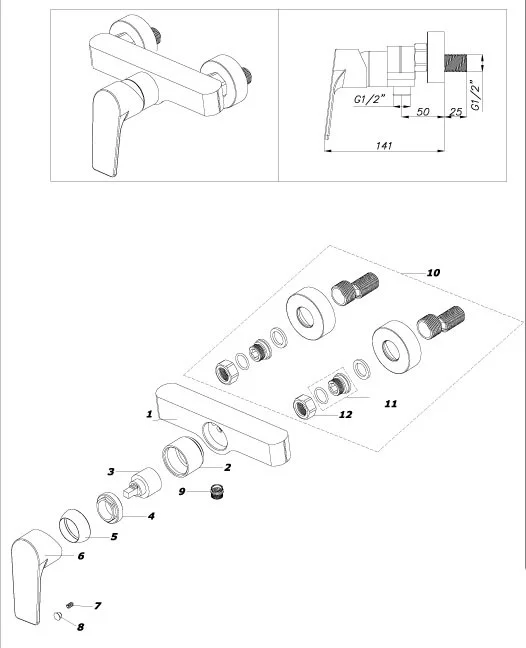 G1/2"
50
25
G1/2"
141

10
11
12
1
2
3
9
4
5
6
7
8